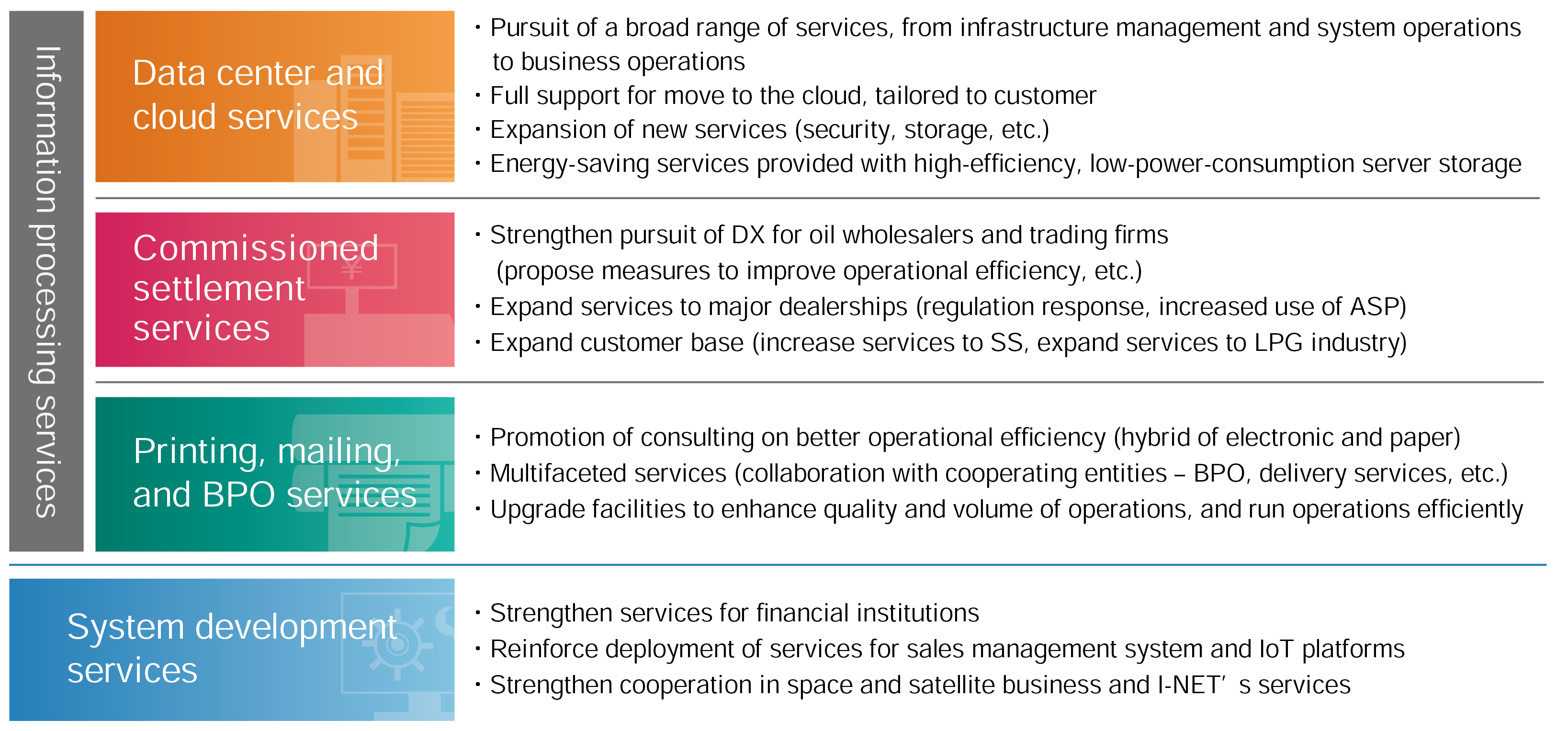 Information processing services

Data center and cloud services

・Pursuit of a broad range of services, from infrastructure management and system operations to business operations
・Full support for move to the cloud, tailored to customer
・Expansion of new services (security, storage, etc.)
・Energy-saving services provided with high-efficiency, low-power-consumption server storage

Commissioned settlement services

・Strengthen pursuit of DX for oil wholesalers and trading firms (propose measures to improve operational efficiency, etc.)
・Expand services to major dealerships (regulation response, increased use of ASP)
・Expand customer base (increase services to SS, expand services to LPG industry)

Printing, mailing, and BPO services

・Promotion of consulting on better operational efficiency (hybrid of electronic and paper)
・Multifaceted services (collaboration with cooperating entities – BPO, delivery services, etc.)
・Upgrade facilities to enhance quality and volume of operations, and run operations efficiently

System development services

・Strengthen services for financial institutions
・Reinforce deployment of services for sales management system and IoT platforms
・Strengthen cooperation in space and satellite business and I-NET’s services